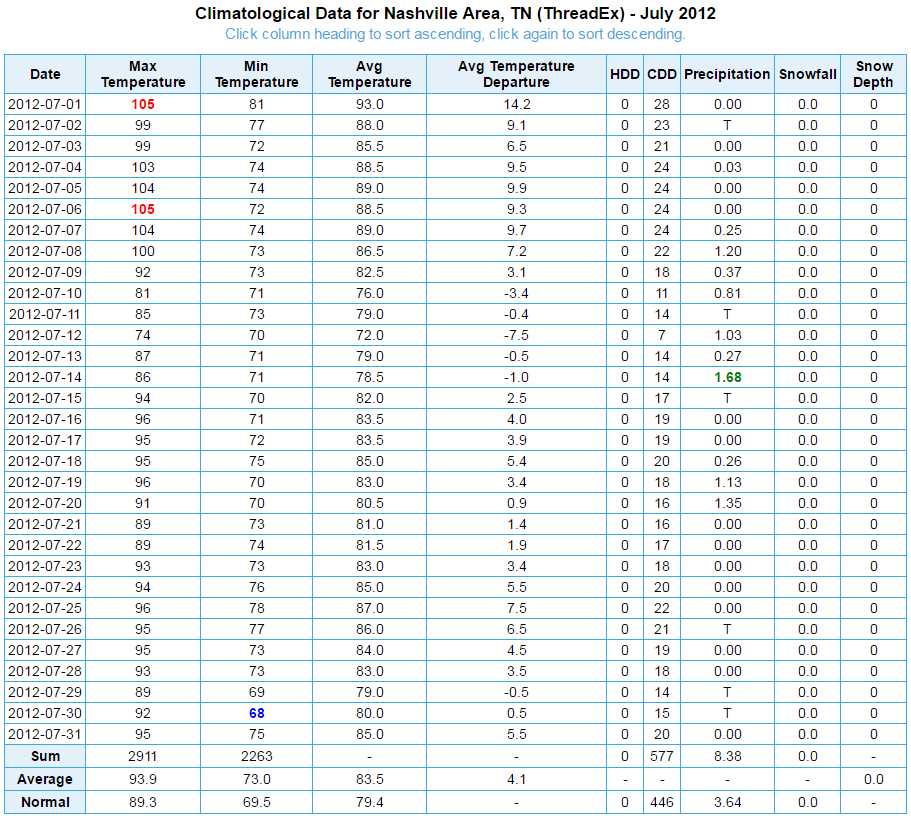 Climatological Data for Nashville Area, TN (ThreadEx) - July 2012
Click column heading to sort ascending, click again to sort descending.

| Date | Max Temperature | Min Temperature | Avg Temperature | Avg Temperature Departure | HDD | CDD | Precipitation | Snowfall | Snow Depth |
|---|---|---|---|---|---|---|---|---|---|
| 2012-07-01 | 105 | 81 | 93.0 | 14.2 | 0 | 28 | 0.00 | 0.0 | 0 |
| 2012-07-02 | 99 | 77 | 88.0 | 9.1 | 0 | 23 | T | 0.0 | 0 |
| 2012-07-03 | 99 | 72 | 85.5 | 6.5 | 0 | 21 | 0.00 | 0.0 | 0 |
| 2012-07-04 | 103 | 74 | 88.5 | 9.5 | 0 | 24 | 0.03 | 0.0 | 0 |
| 2012-07-05 | 104 | 74 | 89.0 | 9.9 | 0 | 24 | 0.00 | 0.0 | 0 |
| 2012-07-06 | 105 | 72 | 88.5 | 9.3 | 0 | 24 | 0.00 | 0.0 | 0 |
| 2012-07-07 | 104 | 74 | 89.0 | 9.7 | 0 | 24 | 0.25 | 0.0 | 0 |
| 2012-07-08 | 100 | 73 | 86.5 | 7.2 | 0 | 22 | 1.20 | 0.0 | 0 |
| 2012-07-09 | 92 | 73 | 82.5 | 3.1 | 0 | 18 | 0.37 | 0.0 | 0 |
| 2012-07-10 | 81 | 71 | 76.0 | -3.4 | 0 | 11 | 0.81 | 0.0 | 0 |
| 2012-07-11 | 85 | 73 | 79.0 | -0.4 | 0 | 14 | T | 0.0 | 0 |
| 2012-07-12 | 74 | 70 | 72.0 | -7.5 | 0 | 7 | 1.03 | 0.0 | 0 |
| 2012-07-13 | 87 | 71 | 79.0 | -0.5 | 0 | 14 | 0.27 | 0.0 | 0 |
| 2012-07-14 | 86 | 71 | 78.5 | -1.0 | 0 | 14 | 1.68 | 0.0 | 0 |
| 2012-07-15 | 94 | 70 | 82.0 | 2.5 | 0 | 17 | T | 0.0 | 0 |
| 2012-07-16 | 96 | 71 | 83.5 | 4.0 | 0 | 19 | 0.00 | 0.0 | 0 |
| 2012-07-17 | 95 | 72 | 83.5 | 3.9 | 0 | 19 | 0.00 | 0.0 | 0 |
| 2012-07-18 | 95 | 75 | 85.0 | 5.4 | 0 | 20 | 0.26 | 0.0 | 0 |
| 2012-07-19 | 96 | 70 | 83.0 | 3.4 | 0 | 18 | 1.13 | 0.0 | 0 |
| 2012-07-20 | 91 | 70 | 80.5 | 0.9 | 0 | 16 | 1.35 | 0.0 | 0 |
| 2012-07-21 | 89 | 73 | 81.0 | 1.4 | 0 | 16 | 0.00 | 0.0 | 0 |
| 2012-07-22 | 89 | 74 | 81.5 | 1.9 | 0 | 17 | 0.00 | 0.0 | 0 |
| 2012-07-23 | 93 | 73 | 83.0 | 3.4 | 0 | 18 | 0.00 | 0.0 | 0 |
| 2012-07-24 | 94 | 76 | 85.0 | 5.5 | 0 | 20 | 0.00 | 0.0 | 0 |
| 2012-07-25 | 96 | 78 | 87.0 | 7.5 | 0 | 22 | 0.00 | 0.0 | 0 |
| 2012-07-26 | 95 | 77 | 86.0 | 6.5 | 0 | 21 | T | 0.0 | 0 |
| 2012-07-27 | 95 | 73 | 84.0 | 4.5 | 0 | 19 | 0.00 | 0.0 | 0 |
| 2012-07-28 | 93 | 73 | 83.0 | 3.5 | 0 | 18 | 0.00 | 0.0 | 0 |
| 2012-07-29 | 89 | 69 | 79.0 | -0.5 | 0 | 14 | T | 0.0 | 0 |
| 2012-07-30 | 92 | 68 | 80.0 | 0.5 | 0 | 15 | T | 0.0 | 0 |
| 2012-07-31 | 95 | 75 | 85.0 | 5.5 | 0 | 20 | 0.00 | 0.0 | 0 |
| Sum | 2911 | 2263 | - | - | 0 | 577 | 8.38 | 0.0 | - |
| Average | 93.9 | 73.0 | 83.5 | 4.1 | - | - | - | - | 0.0 |
| Normal | 89.3 | 69.5 | 79.4 | - | 0 | 446 | 3.64 | 0.0 | - |